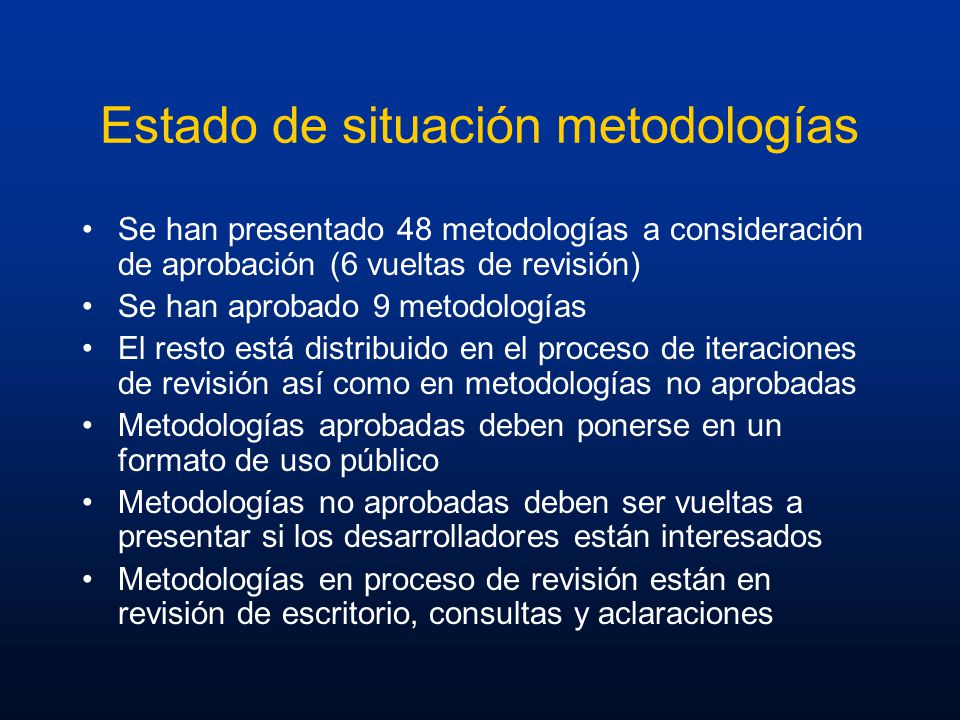 Estado de situación metodologías

• Se han presentado 48 metodologías a consideración de aprobación (6 vueltas de revisión)
• Se han aprobado 9 metodologías
• El resto está distribuido en el proceso de iteraciones de revisión así como en metodologías no aprobadas
• Metodologías aprobadas deben ponerse en un formato de uso público
• Metodologías no aprobadas deben ser vueltas a presentar si los desarrolladores están interesados
• Metodologías en proceso de revisión están en revisión de escritorio, consultas y aclaraciones